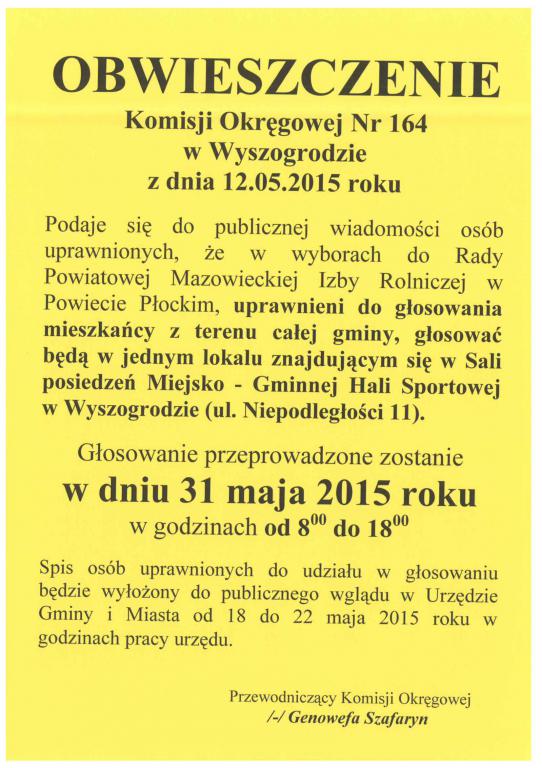 OBWIESZCZENIE
Komisji Okręgowej Nr 164
w Wyszogrodzie
z dnia 12.05.2015 roku

Podaje się do publicznej wiadomości osób uprawnionych, że w wyborach do Rady Powiatowej Mazowieckiej Izby Rolniczej w Powiecie Płockim, uprawnieni do głosowania mieszkańcy z terenu całej gminy, głosować będą w jednym lokalu znajdującym się w Sali posiedzeń Miejsko - Gminnej Hali Sportowej w Wyszogrodzie (ul. Niepodległości 11).

Głosowanie przeprowadzone zostanie
w dniu 31 maja 2015 roku
w godzinach od $8^{00}$ do $18^{00}$

Spis osób uprawnionych do udziału w głosowaniu będzie wyłożony do publicznego wglądu w Urzędzie Gminy i Miasta od 18 do 22 maja 2015 roku w godzinach pracy urzędu.

Przewodniczący Komisji Okręgowej
/-/ Genowefa Szafaryn